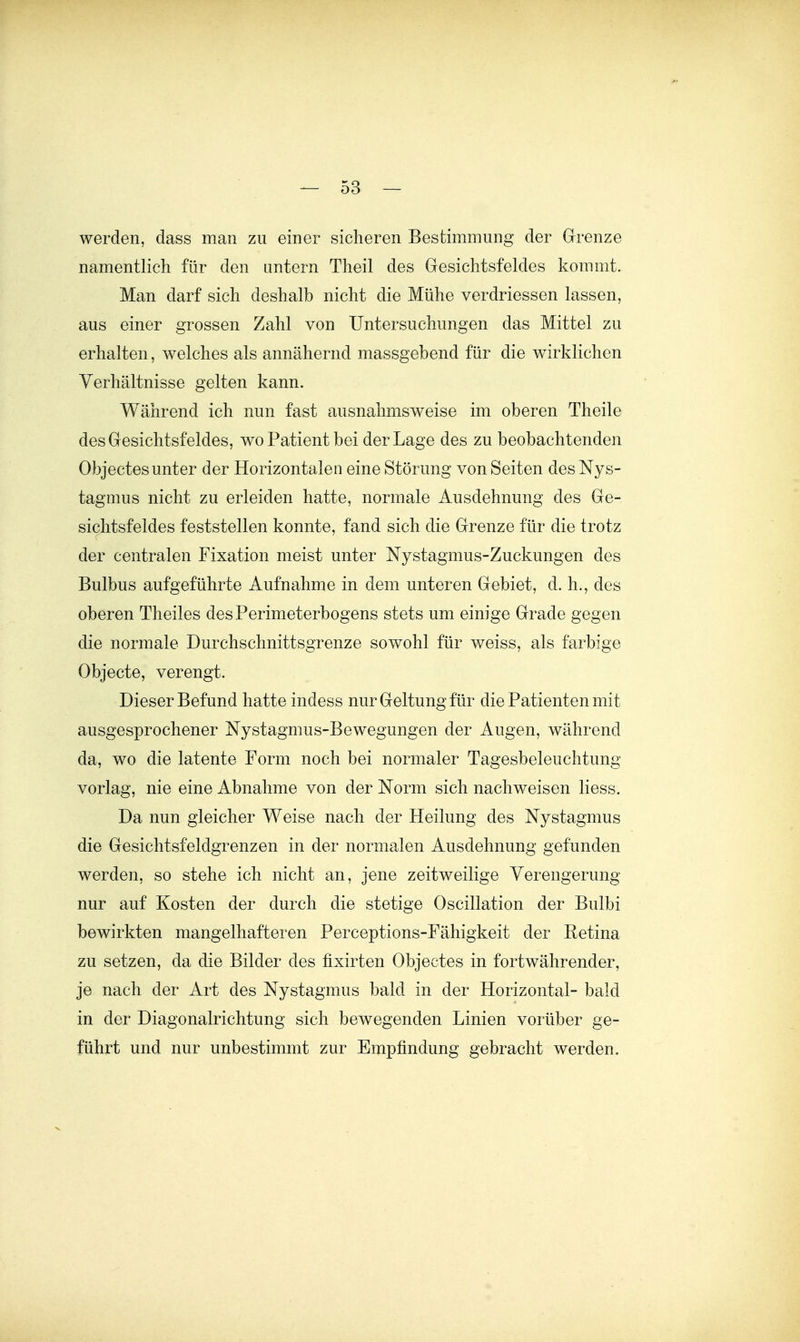 — 53 —

werden, dass man zu einer sicheren Bestimmung der Grenze namentlich für den untern Theil des Gesichtsfeldes kommt.

Man darf sich deshalb nicht die Mühe verdriessen lassen, aus einer grossen Zahl von Untersuchungen das Mittel zu erhalten, welches als annähernd massgebend für die wirklichen Verhältnisse gelten kann.

Während ich nun fast ausnahmsweise im oberen Theile des Gesichtsfeldes, wo Patient bei der Lage des zu beobachtenden Objectes unter der Horizontalen eine Störung von Seiten des Nystagmus nicht zu erleiden hatte, normale Ausdehnung des Gesichtsfeldes feststellen konnte, fand sich die Grenze für die trotz der centralen Fixation meist unter Nystagmus-Zuckungen des Bulbus aufgeführte Aufnahme in dem unteren Gebiet, d. h., des oberen Theiles des Perimeterbogens stets um einige Grade gegen die normale Durchschnittsgrenze sowohl für weiss, als farbige Objecte, verengt.

Dieser Befund hatte indess nur Geltung für die Patienten mit ausgesprochener Nystagmus-Bewegungen der Augen, während da, wo die latente Form noch bei normaler Tagesbeleuchtung vorlag, nie eine Abnahme von der Norm sich nachweisen liess.

Da nun gleicher Weise nach der Heilung des Nystagmus die Gesichtsfeldgrenzen in der normalen Ausdehnung gefunden werden, so stehe ich nicht an, jene zeitweilige Verengerung nur auf Kosten der durch die stetige Oscillation der Bulbi bewirkten mangelhafteren Perceptions-Fähigkeit der Retina zu setzen, da die Bilder des fixirten Objectes in fortwährender, je nach der Art des Nystagmus bald in der Horizontal- bald in der Diagonalrichtung sich bewegenden Linien vorüber geführt und nur unbestimmt zur Empfindung gebracht werden.